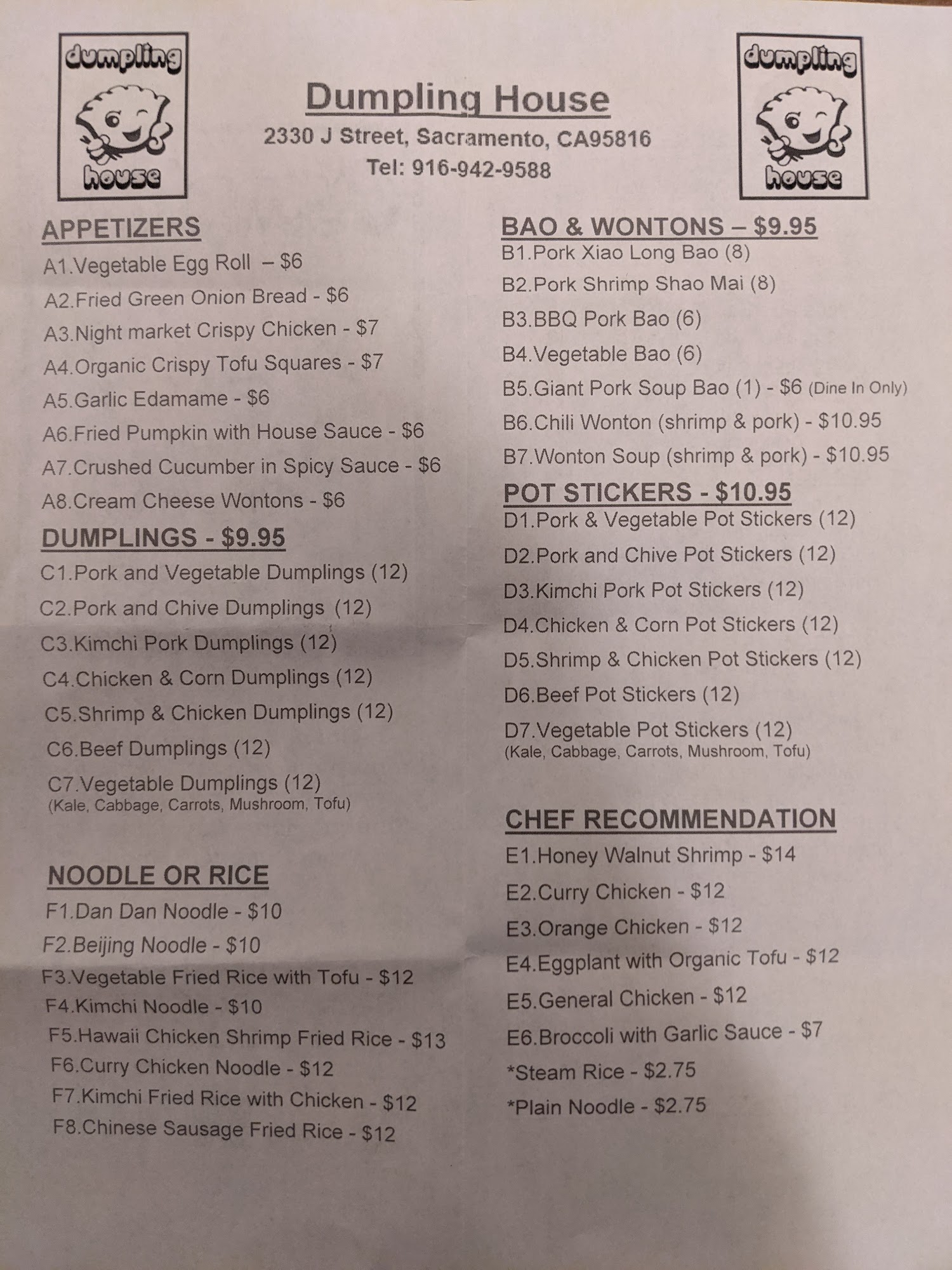 dumpling house

Dumpling House
2330 J Street, Sacramento, CA95816
Tel: 916-942-9588

dumpling house

APPETIZERS
A1.Vegetable Egg Roll – $6
A2.Fried Green Onion Bread - $6
A3.Night market Crispy Chicken - $7
A4.Organic Crispy Tofu Squares - $7
A5.Garlic Edamame - $6
A6.Fried Pumpkin with House Sauce - $6
A7.Crushed Cucumber in Spicy Sauce - $6
A8.Cream Cheese Wontons - $6

DUMPLINGS - $9.95
C1.Pork and Vegetable Dumplings (12)
C2.Pork and Chive Dumplings (12)
C3.Kimchi Pork Dumplings (12)
C4.Chicken & Corn Dumplings (12)
C5.Shrimp & Chicken Dumplings (12)
C6.Beef Dumplings (12)
C7.Vegetable Dumplings (12)
(Kale, Cabbage, Carrots, Mushroom, Tofu)

NOODLE OR RICE
F1.Dan Dan Noodle - $10
F2.Beijing Noodle - $10
F3.Vegetable Fried Rice with Tofu - $12
F4.Kimchi Noodle - $10
F5.Hawaii Chicken Shrimp Fried Rice - $13
F6.Curry Chicken Noodle - $12
F7.Kimchi Fried Rice with Chicken - $12
F8.Chinese Sausage Fried Rice - $12

BAO & WONTONS – $9.95
B1.Pork Xiao Long Bao (8)
B2.Pork Shrimp Shao Mai (8)
B3.BBQ Pork Bao (6)
B4.Vegetable Bao (6)
B5.Giant Pork Soup Bao (1) - $6 (Dine In Only)
B6.Chili Wonton (shrimp & pork) - $10.95
B7.Wonton Soup (shrimp & pork) - $10.95

POT STICKERS - $10.95
D1.Pork & Vegetable Pot Stickers (12)
D2.Pork and Chive Pot Stickers (12)
D3.Kimchi Pork Pot Stickers (12)
D4.Chicken & Corn Pot Stickers (12)
D5.Shrimp & Chicken Pot Stickers (12)
D6.Beef Pot Stickers (12)
D7.Vegetable Pot Stickers (12)
(Kale, Cabbage, Carrots, Mushroom, Tofu)

CHEF RECOMMENDATION
E1.Honey Walnut Shrimp - $14
E2.Curry Chicken - $12
E3.Orange Chicken - $12
E4.Eggplant with Organic Tofu - $12
E5.General Chicken - $12
E6.Broccoli with Garlic Sauce - $7
*Steam Rice - $2.75
*Plain Noodle - $2.75